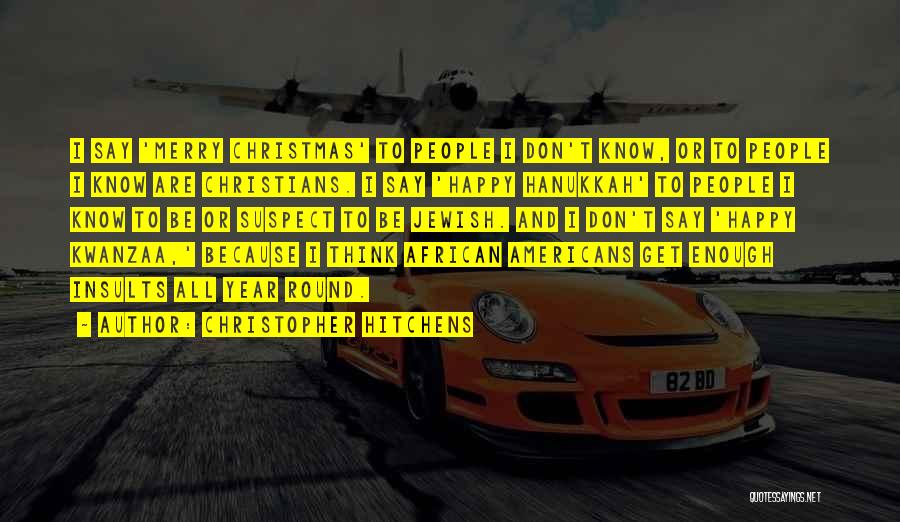 I SAY 'MERRY CHRISTMAS' TO PEOPLE I DON'T KNOW, OR TO PEOPLE I KNOW ARE CHRISTIANS. I SAY 'HAPPY HANUKKAH' TO PEOPLE I KNOW TO BE OR SUSPECT TO BE JEWISH. AND I DON'T SAY 'HAPPY KWANZAA,' BECAUSE I THINK AFRICAN AMERICANS GET ENOUGH INSULTS ALL YEAR ROUND.

- AUTHOR: CHRISTOPHER HITCHENS

82 BD

QUOTESSAYINGS.NET